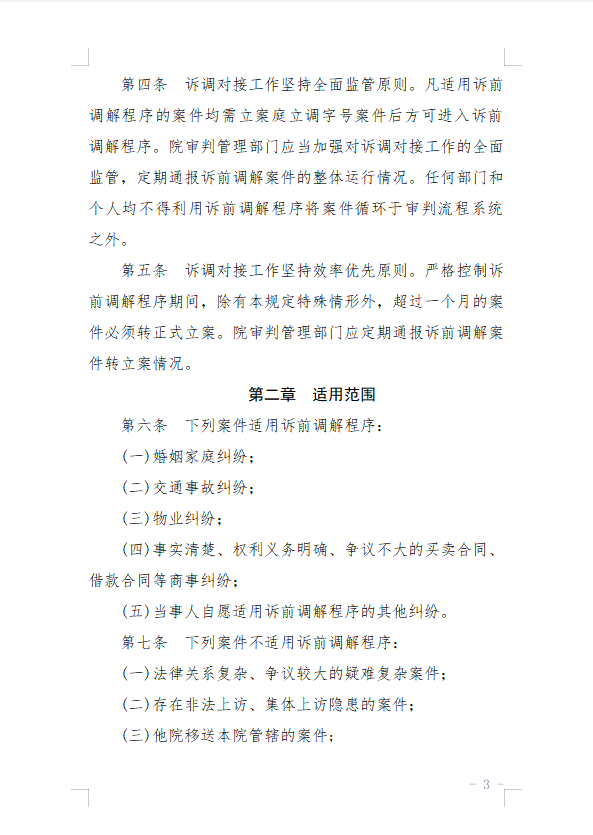 第四条　诉调对接工作坚持全面监管原则。凡适用诉前调解程序的案件均需立案庭立调字号案件后方可进入诉前调解程序。院审判管理部门应当加强对诉调对接工作的全面监管，定期通报诉前调解案件的整体运行情况。任何部门和个人均不得利用诉前调解程序将案件循环于审判流程系统之外。

第五条　诉调对接工作坚持效率优先原则。严格控制诉前调解程序期间，除有本规定特殊情形外，超过一个月的案件必须转正式立案。院审判管理部门应定期通报诉前调解案件转立案情况。

第二章　适用范围

第六条　下列案件适用诉前调解程序：

(一)婚姻家庭纠纷；

(二)交通事故纠纷；

(三)物业纠纷；

(四)事实清楚、权利义务明确、争议不大的买卖合同、借款合同等商事纠纷；

(五)当事人自愿适用诉前调解程序的其他纠纷。

第七条　下列案件不适用诉前调解程序：

(一)法律关系复杂、争议较大的疑难复杂案件；

(二)存在非法上访、集体上访隐患的案件；

(三)他院移送本院管辖的案件；

－ 3 －